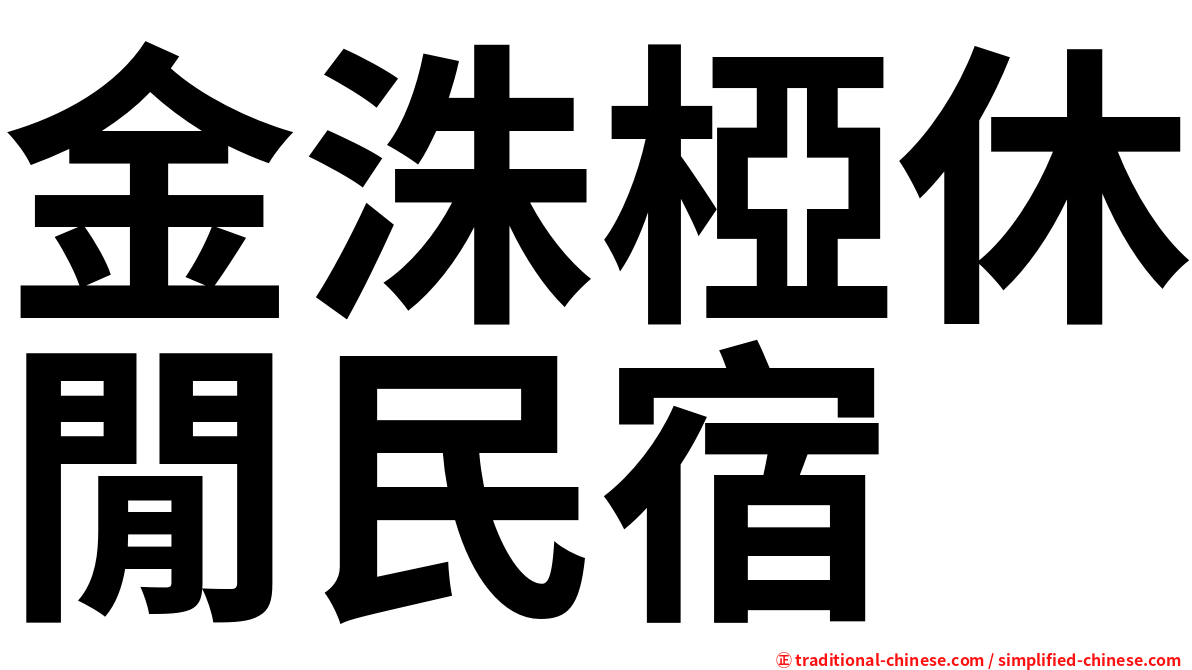 金洙椏休閒民宿

㊣ traditional-chinese.com / simplified-chinese.com